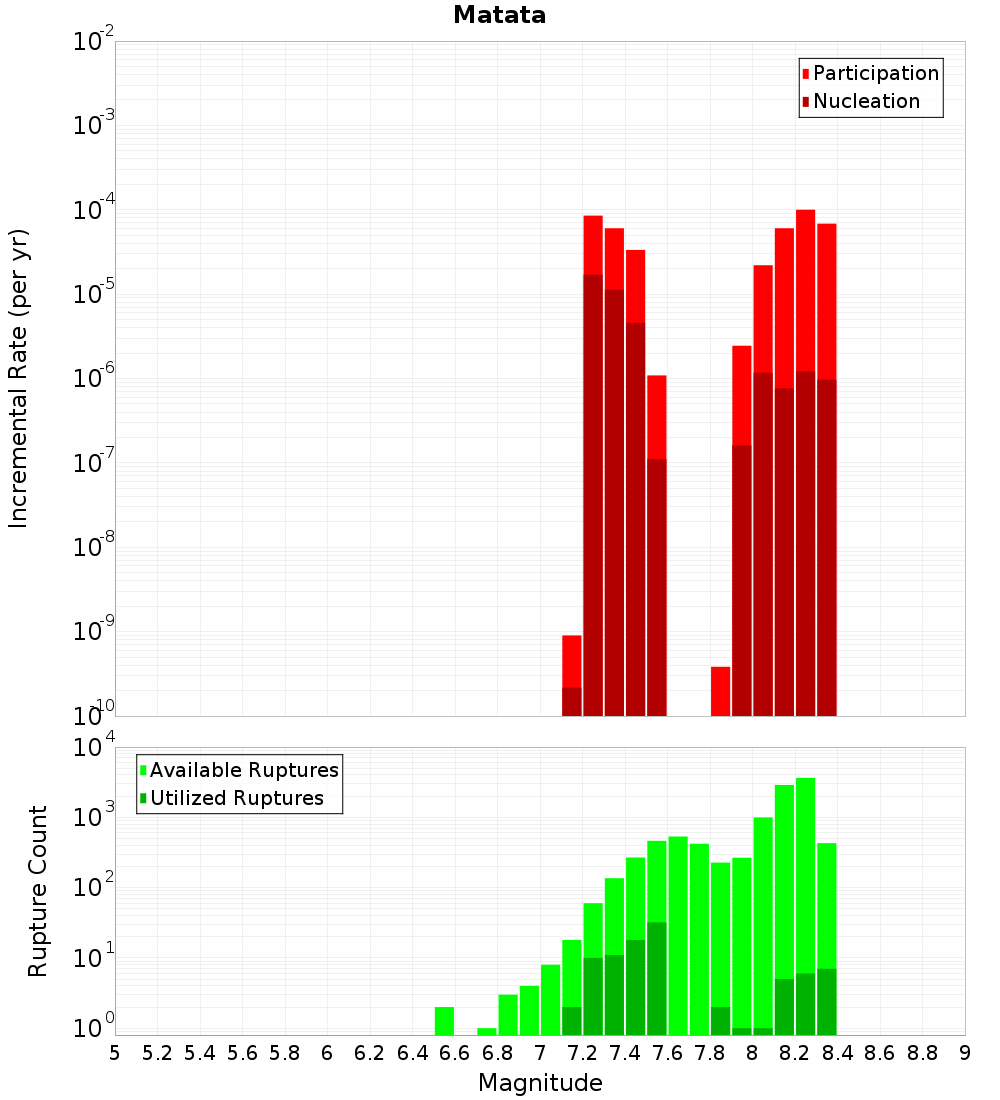 Matata

Participation
Nucleation

Incremental Rate (per yr)

$10^{-2}$
$10^{-3}$
$10^{-4}$
$10^{-5}$
$10^{-6}$
$10^{-7}$
$10^{-8}$
$10^{-9}$
$10^{-10}$

Available Ruptures
Utilized Ruptures

Rupture Count

$10^{4}$
$10^{3}$
$10^{2}$
$10^{1}$
$10^{0}$

5 5.2 5.4 5.6 5.8 6 6.2 6.4 6.6 6.8 7 7.2 7.4 7.6 7.8 8 8.2 8.4 8.6 8.8 9

Magnitude